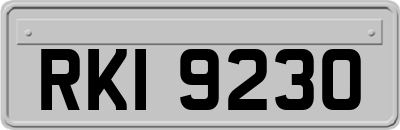 RKI 9230